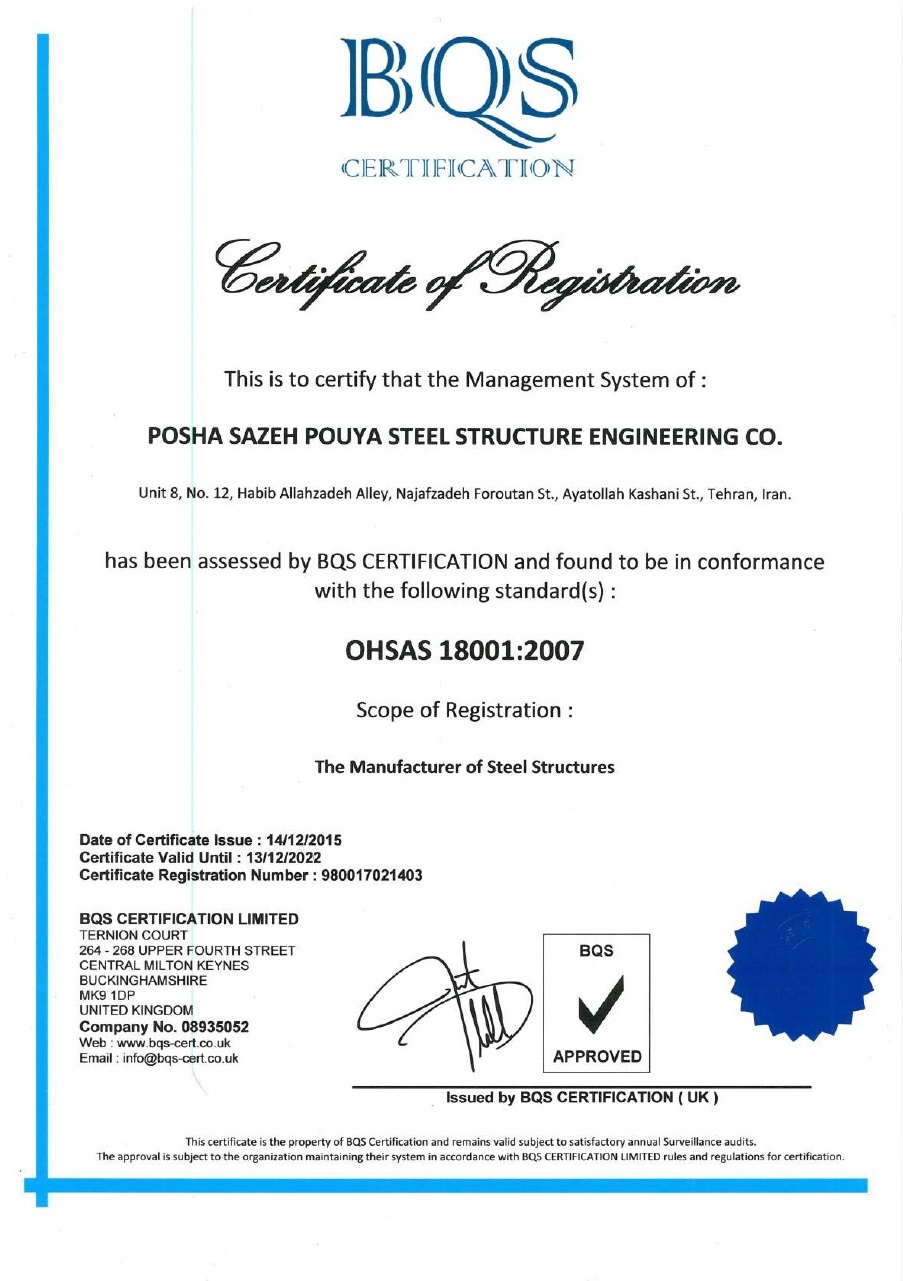 BQS
CERTIFICATION

Certificate of Registration

This is to certify that the Management System of :

POSHA SAZEH POUYA STEEL STRUCTURE ENGINEERING CO.

Unit 8, No. 12, Habib Allahzadeh Alley, Najafzadeh Foroutan St., Ayatollah Kashani St., Tehran, Iran.

has been assessed by BQS CERTIFICATION and found to be in conformance with the following standard(s) :

OHSAS 18001:2007

Scope of Registration :

The Manufacturer of Steel Structures

Date of Certificate Issue : 14/12/2015
Certificate Valid Until : 13/12/2022
Certificate Registration Number : 980017021403

BQS CERTIFICATION LIMITED
TERNION COURT
264 - 268 UPPER FOURTH STREET
CENTRAL MILTON KEYNES
BUCKINGHAMSHIRE
MK9 1DP
UNITED KINGDOM
Company No. 08935052
Web : www.bqs-cert.co.uk
Email : info@bqs-cert.co.uk

BQS
APPROVED

Issued by BQS CERTIFICATION ( UK )

This certificate is the property of BQS Certification and remains valid subject to satisfactory annual Surveillance audits.
The approval is subject to the organization maintaining their system in accordance with BQS CERTIFICATION LIMITED rules and regulations for certification.